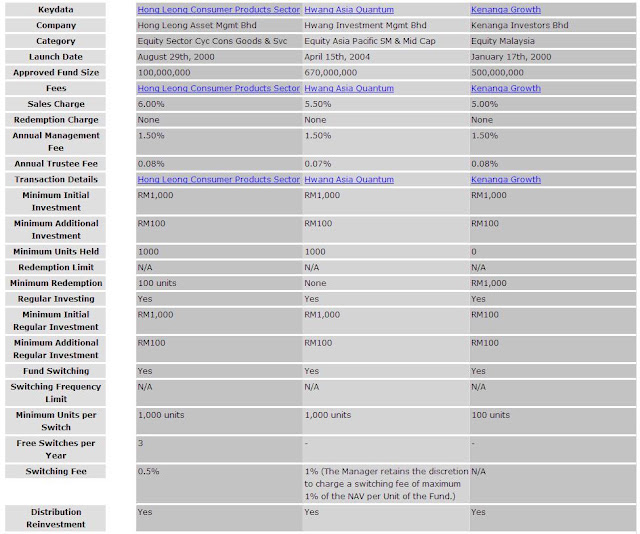 | Keydata | Hong Leong Consumer Products Sector | Hwang Asia Quantum | Kenanga Growth |
|---|---|---|---|
| Company | Hong Leong Asset Mgmt Bhd | Hwang Investment Mgmt Bhd | Kenanga Investors Bhd |
| Category | Equity Sector Cyc Cons Goods & Svc | Equity Asia Pacific SM & Mid Cap | Equity Malaysia |
| Launch Date | August 29th, 2000 | April 15th, 2004 | January 17th, 2000 |
| Approved Fund Size | 100,000,000 | 670,000,000 | 500,000,000 |
| Fees | Hong Leong Consumer Products Sector | Hwang Asia Quantum | Kenanga Growth |
| Sales Charge | 6.00% | 5.50% | 5.00% |
| Redemption Charge | None | None | None |
| Annual Management Fee | 1.50% | 1.50% | 1.50% |
| Annual Trustee Fee | 0.08% | 0.07% | 0.08% |
| Transaction Details | Hong Leong Consumer Products Sector | Hwang Asia Quantum | Kenanga Growth |
| Minimum Initial Investment | RM1,000 | RM1,000 | RM1,000 |
| Minimum Additional Investment | RM100 | RM100 | RM100 |
| Minimum Units Held | 1000 | 1000 | 0 |
| Redemption Limit | N/A | N/A | N/A |
| Minimum Redemption | 100 units | None | RM1,000 |
| Regular Investing | Yes | Yes | Yes |
| Minimum Initial Regular Investment | RM1,000 | RM1,000 | RM100 |
| Minimum Additional Regular Investment | RM100 | RM100 | RM100 |
| Fund Switching | Yes | Yes | Yes |
| Switching Frequency Limit | N/A | N/A | N/A |
| Minimum Units per Switch | 1,000 units | 1,000 units | 100 units |
| Free Switches per Year | 3 | - | - |
| Switching Fee | 0.5% | 1% (The Manager retains the discretion to charge a switching fee of maximum 1% of the NAV per Unit of the Fund.) | N/A |
| Distribution Reinvestment | Yes | Yes | Yes |